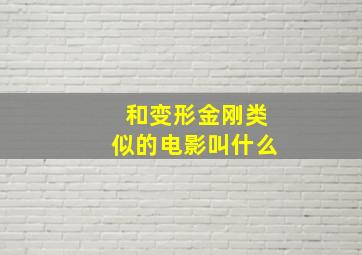 和变形金刚类似的电影叫什么